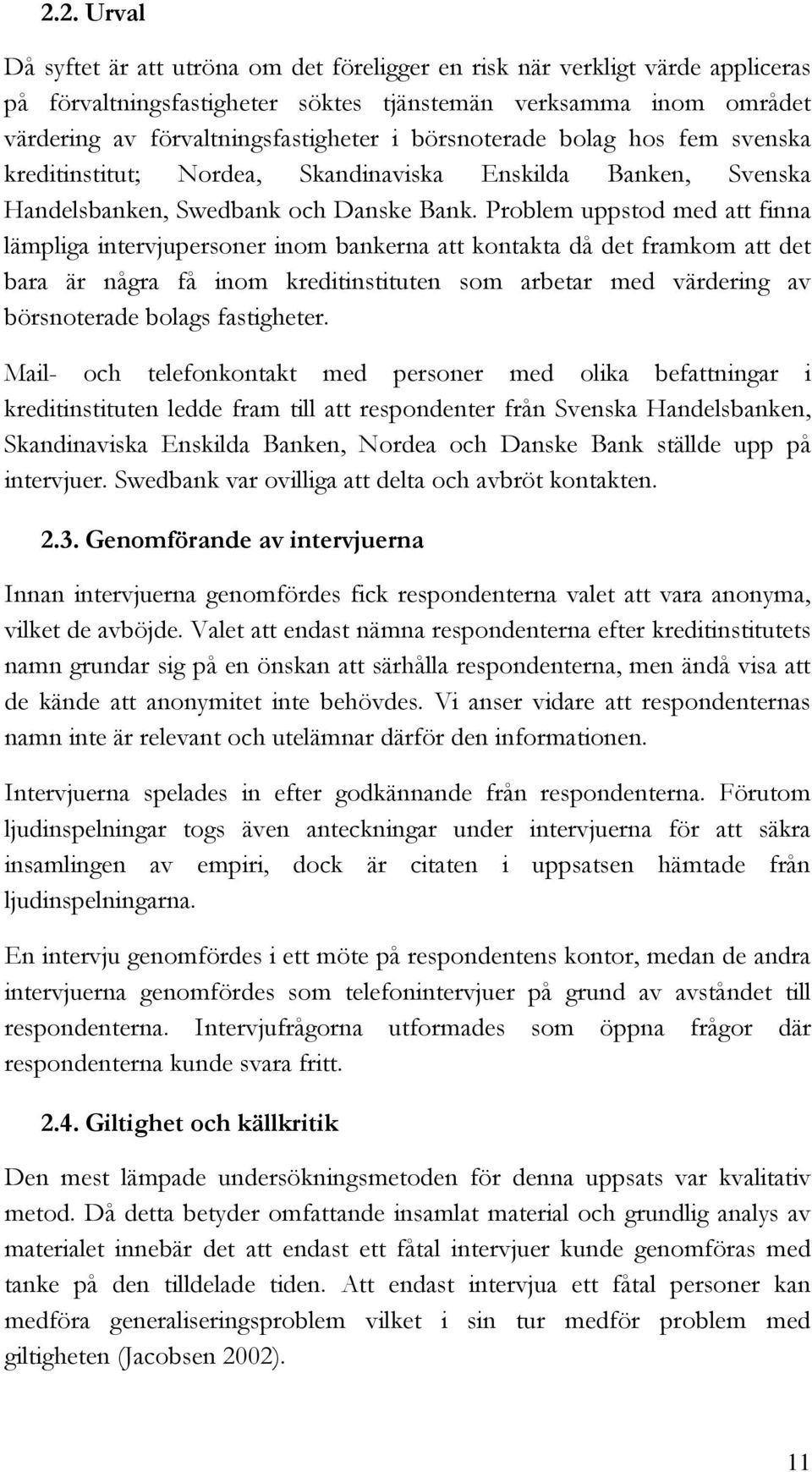 2.2. Urval

Då syftet är att utröna om det föreligger en risk när verkligt värde appliceras på förvaltningsfastigheter söktes tjänstemän verksamma inom området värdering av förvaltningsfastigheter i börsnoterade bolag hos fem svenska kreditinstitut; Nordea, Skandinaviska Enskilda Banken, Svenska Handelsbanken, Swedbank och Danske Bank. Problem uppstod med att finna lämpliga intervjupersoner inom bankerna att kontakta då det framkom att det bara är några få inom kreditinstituten som arbetar med värdering av börsnoterade bolags fastigheter.

Mail- och telefonkontakt med personer med olika befattningar i kreditinstituten ledde fram till att respondenter från Svenska Handelsbanken, Skandinaviska Enskilda Banken, Nordea och Danske Bank ställde upp på intervjuer. Swedbank var ovilliga att delta och avbröt kontakten.

2.3. Genomförande av intervjuerna

Innan intervjuerna genomfördes fick respondenterna valet att vara anonyma, vilket de avböjde. Valet att endast nämna respondenterna efter kreditinstitutets namn grundar sig på en önskan att särhålla respondenterna, men ändå visa att de kände att anonymitet inte behövdes. Vi anser vidare att respondenternas namn inte är relevant och utelämnar därför den informationen.

Intervjuerna spelades in efter godkännande från respondenterna. Förutom ljudinspelningar togs även anteckningar under intervjuerna för att säkra insamlingen av empiri, dock är citaten i uppsatsen hämtade från ljudinspelningarna.

En intervju genomfördes i ett möte på respondentens kontor, medan de andra intervjuerna genomfördes som telefonintervjuer på grund av avståndet till respondenterna. Intervjufrågorna utformades som öppna frågor där respondenterna kunde svara fritt.

2.4. Giltighet och källkritik

Den mest lämpade undersökningsmetoden för denna uppsats var kvalitativ metod. Då detta betyder omfattande insamlat material och grundlig analys av materialet innebär det att endast ett fåtal intervjuer kunde genomföras med tanke på den tilldelade tiden. Att endast intervjua ett fåtal personer kan medföra generaliseringsproblem vilket i sin tur medför problem med giltigheten (Jacobsen 2002).

11